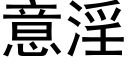 意淫